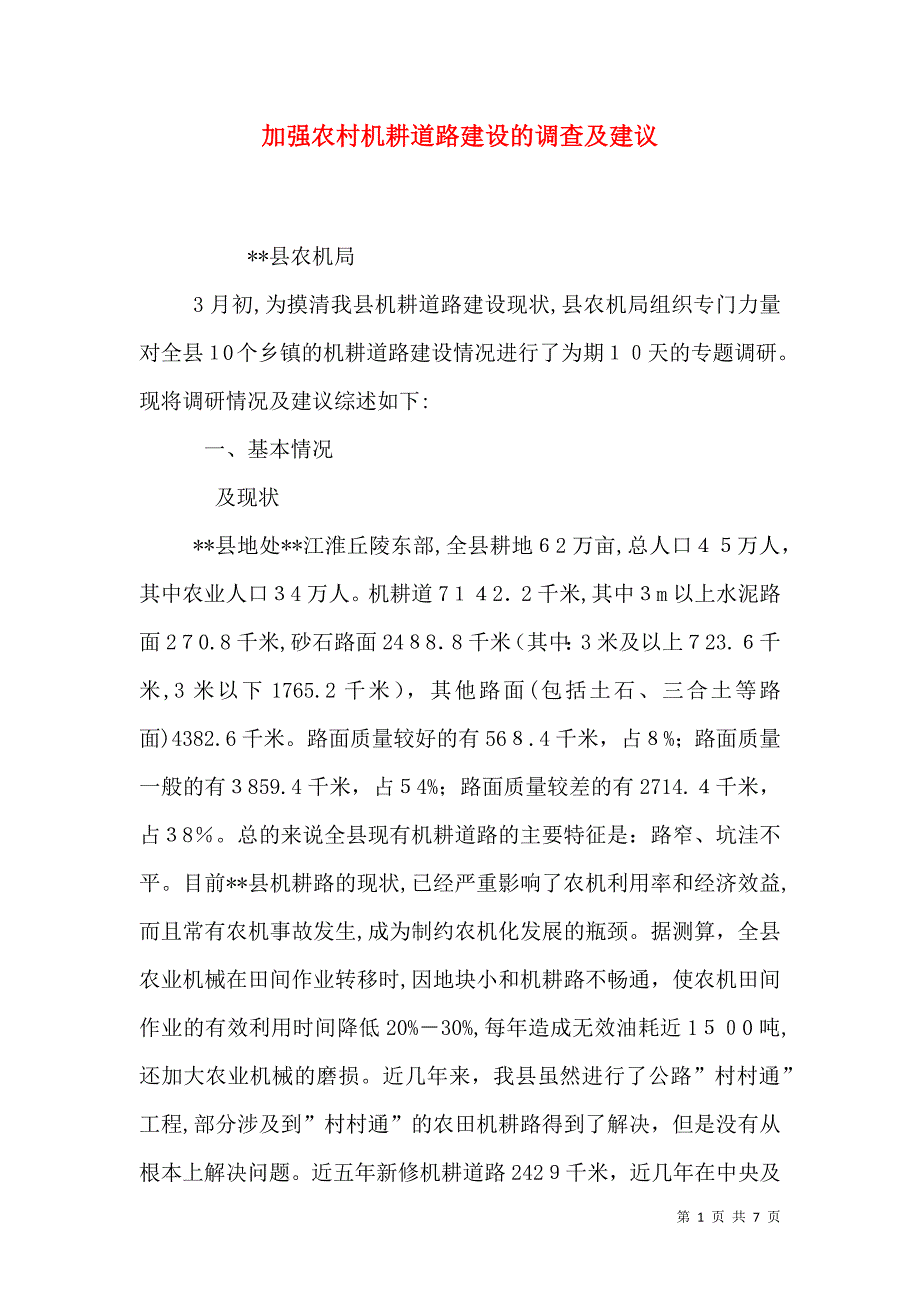 加强农村机耕道路建设的调查及建议

**县农机局

3月初,为摸清我县机耕道路建设现状,县农机局组织专门力量对全县10个乡镇的机耕道路建设情况进行了为期１０天的专题调研。现将调研情况及建议综述如下:

一、基本情况

及现状

**县地处**江淮丘陵东部,全县耕地６2万亩,总人口４５万人，其中农业人口３4万人。机耕道７１４2.２千米,其中３m以上水泥路面２7０.8千米,砂石路面24８8.８千米（其中:３米及以上７23.６千米,3米以下1765.2千米），其他路面(包括土石、三合土等路面)4382.6千米。路面质量较好的有56８.4千米，占８%；路面质量一般的有３859.４千米，占５4%；路面质量较差的有2714.４千米，占3８%。总的来说全县现有机耕道路的主要特征是：路窄、坑洼不平。目前**县机耕路的现状,已经严重影响了农机利用率和经济效益,而且常有农机事故发生,成为制约农机化发展的瓶颈。据测算，全县农业机械在田间作业转移时,因地块小和机耕路不畅通，使农机田间作业的有效利用时间降低20%－30%,每年造成无效油耗近１５００吨,还加大农业机械的磨损。近几年来，我县虽然进行了公路”村村通”工程,部分涉及到”村村通”的农田机耕路得到了解决，但是没有从根本上解决问题。近五年新修机耕道路242９千米，近几年在中央及

第 1 页 共 7 页